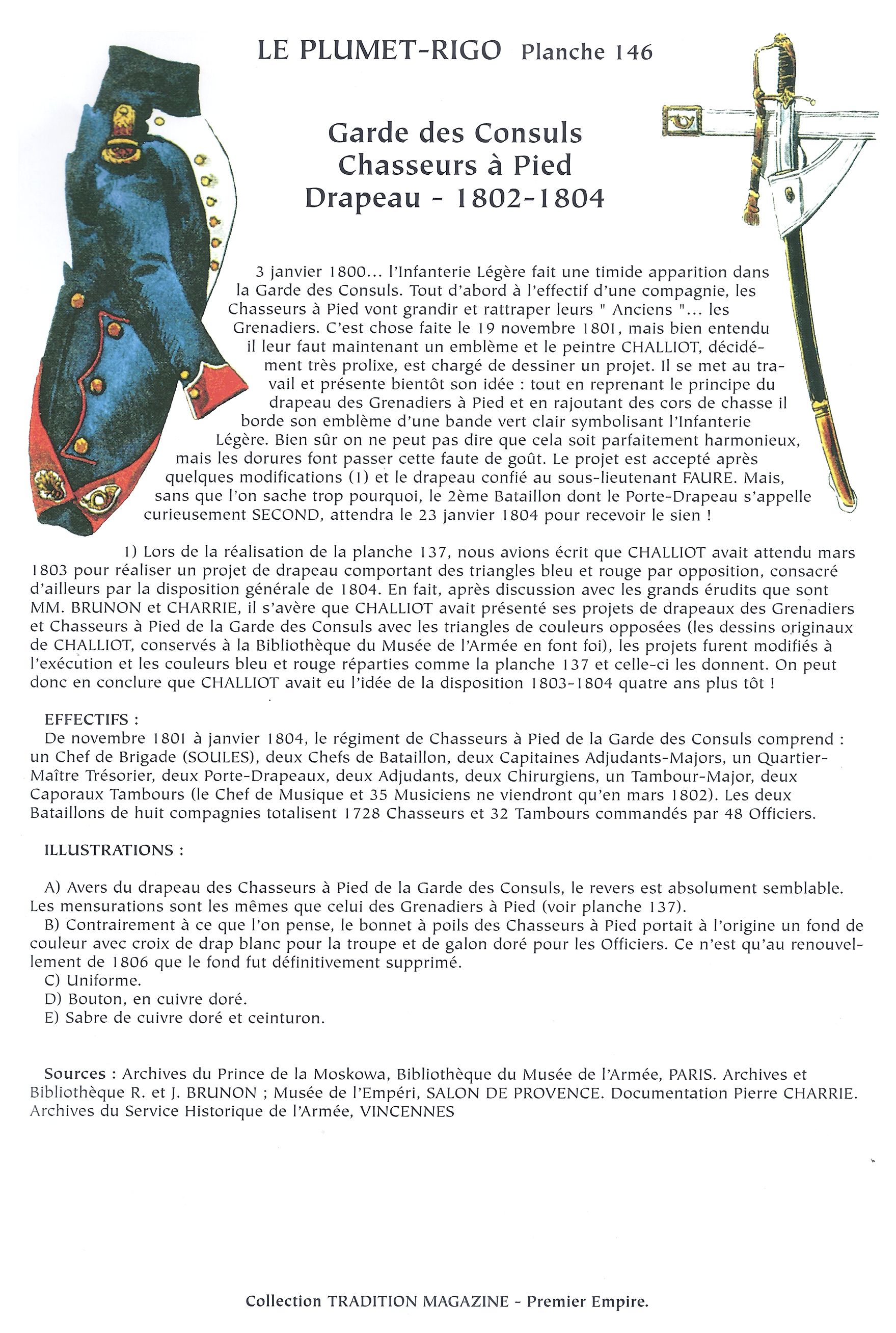 LE PLUMET-RIGO Planche 146

Garde des Consuls
Chasseurs à Pied
Drapeau - 1802-1804

3 janvier 1800... l'Infanterie Légère fait une timide apparition dans la Garde des Consuls. Tout d'abord à l'effectif d'une compagnie, les Chasseurs à Pied vont grandir et rattraper leurs " Anciens "... les Grenadiers. C'est chose faite le 19 novembre 1801, mais bien entendu il leur faut maintenant un emblème et le peintre CHALLIOT, décidément très prolixe, est chargé de dessiner un projet. Il se met au travail et présente bientôt son idée : tout en reprenant le principe du drapeau des Grenadiers à Pied et en rajoutant des cors de chasse il borde son emblème d'une bande vert clair symbolisant l'Infanterie Légère. Bien sûr on ne peut pas dire que cela soit parfaitement harmonieux, mais les dorures font passer cette faute de goût. Le projet est accepté après quelques modifications (1) et le drapeau confié au sous-lieutenant FAURE. Mais, sans que l'on sache trop pourquoi, le 2ème Bataillon dont le Porte-Drapeau s'appelle curieusement SECOND, attendra le 23 janvier 1804 pour recevoir le sien !

1) Lors de la réalisation de la planche 137, nous avions écrit que CHALLIOT avait attendu mars 1803 pour réaliser un projet de drapeau comportant des triangles bleu et rouge par opposition, consacré d'ailleurs par la disposition générale de 1804. En fait, après discussion avec les grands érudits que sont MM. BRUNON et CHARRIE, il s'avère que CHALLIOT avait présenté ses projets de drapeaux des Grenadiers et Chasseurs à Pied de la Garde des Consuls avec les triangles de couleurs opposées (les dessins originaux de CHALLIOT, conservés à la Bibliothèque du Musée de l'Armée en font foi), les projets furent modifiés à l'exécution et les couleurs bleu et rouge réparties comme la planche 137 et celle-ci les donnent. On peut donc en conclure que CHALLIOT avait eu l'idée de la disposition 1803-1804 quatre ans plus tôt !

EFFECTIFS :
De novembre 1801 à janvier 1804, le régiment de Chasseurs à Pied de la Garde des Consuls comprend : un Chef de Brigade (SOULES), deux Chefs de Bataillon, deux Capitaines Adjudants-Majors, un Quartier-Maître Trésorier, deux Porte-Drapeaux, deux Adjudants, deux Chirurgiens, un Tambour-Major, deux Caporaux Tambours (le Chef de Musique et 35 Musiciens ne viendront qu'en mars 1802). Les deux Bataillons de huit compagnies totalisent 1728 Chasseurs et 32 Tambours commandés par 48 Officiers.

ILLUSTRATIONS :

A) Avers du drapeau des Chasseurs à Pied de la Garde des Consuls, le revers est absolument semblable. Les mensurations sont les mêmes que celui des Grenadiers à Pied (voir planche 137).
B) Contrairement à ce que l'on pense, le bonnet à poils des Chasseurs à Pied portait à l'origine un fond de couleur avec croix de drap blanc pour la troupe et de galon doré pour les Officiers. Ce n'est qu'au renouvellement de 1806 que le fond fut définitivement supprimé.
C) Uniforme.
D) Bouton, en cuivre doré.
E) Sabre de cuivre doré et ceinturon.

Sources : Archives du Prince de la Moskowa, Bibliothèque du Musée de l'Armée, PARIS. Archives et Bibliothèque R. et J. BRUNON ; Musée de l'Empéri, SALON DE PROVENCE. Documentation Pierre CHARRIE. Archives du Service Historique de l'Armée, VINCENNES

Collection TRADITION MAGAZINE - Premier Empire.